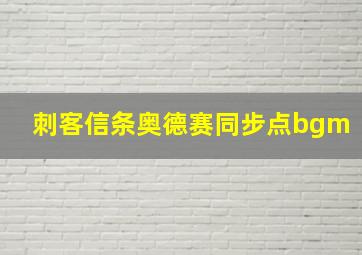 刺客信条奥德赛同步点bgm